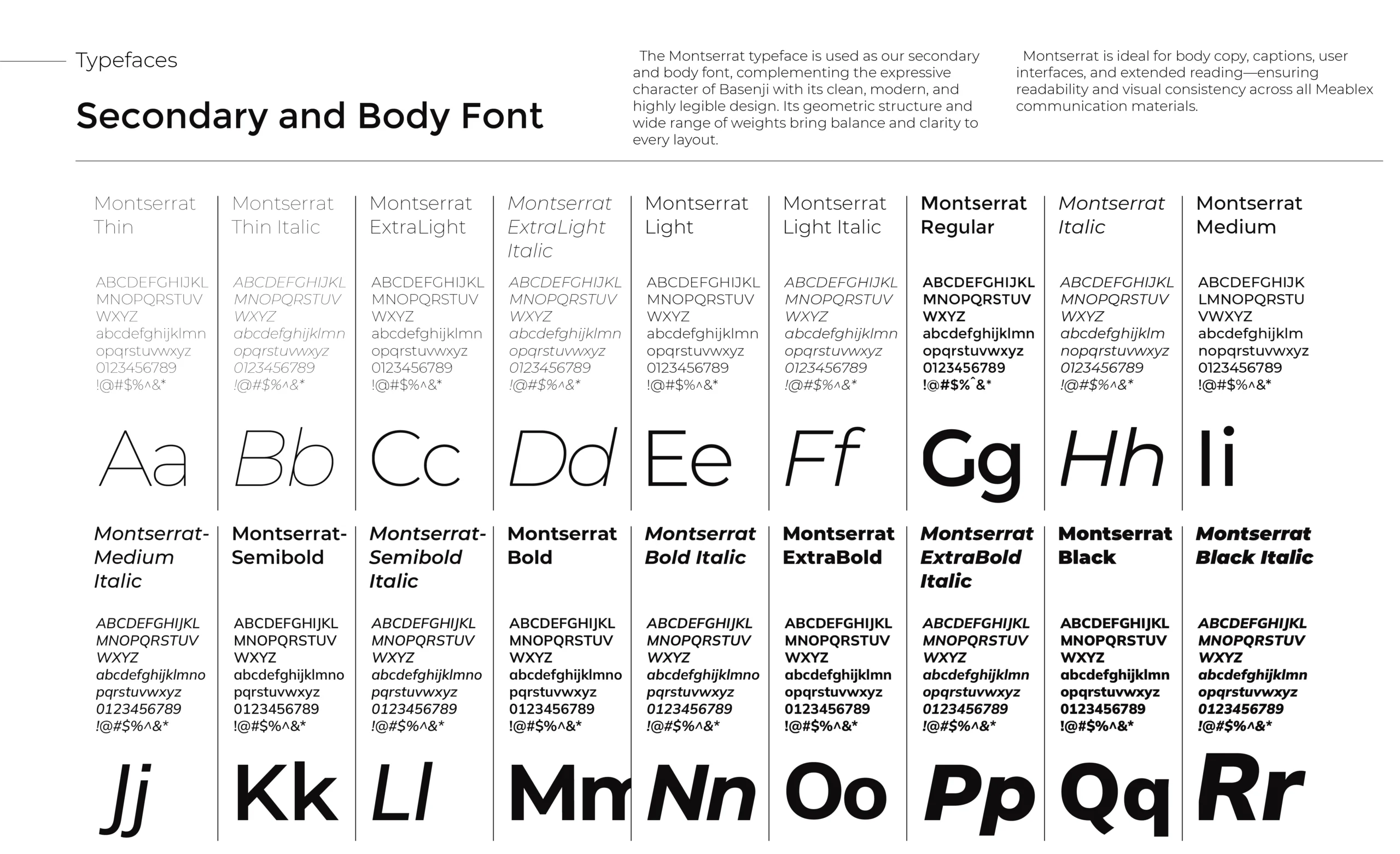 Typefaces

Secondary and Body Font

The Montserrat typeface is used as our secondary and body font, complementing the expressive character of Basenji with its clean, modern, and highly legible design. Its geometric structure and wide range of weights bring balance and clarity to every layout.

Montserrat is ideal for body copy, captions, user interfaces, and extended reading—ensuring readability and visual consistency across all Meablex communication materials.

Montserrat Thin

ABCDEFGHIJKL MNOPQRSTUV WXYZ abcdefghijklmn opqrstuvwxyz 0123456789 !@#$%^&*

Aa

Montserrat Thin Italic

ABCDEFGHIJKL MNOPQRSTUV WXYZ abcdefghijklmn opqrstuvwxyz 0123456789 !@#$%^&*

Bb

Montserrat ExtraLight

ABCDEFGHIJKL MNOPQRSTUV WXYZ abcdefghijklmn opqrstuvwxyz 0123456789 !@#$%^&*

Cc

Montserrat ExtraLight Italic

ABCDEFGHIJKL MNOPQRSTUV WXYZ abcdefghijklmn opqrstuvwxyz 0123456789 !@#$%^&*

Dd

Montserrat Light

ABCDEFGHIJKL MNOPQRSTUV WXYZ abcdefghijklmn opqrstuvwxyz 0123456789 !@#$%^&*

Ee

Montserrat Light Italic

ABCDEFGHIJKL MNOPQRSTUV WXYZ abcdefghijklmn opqrstuvwxyz 0123456789 !@#$%^&*

Ff

Montserrat Regular

ABCDEFGHIJKL MNOPQRSTUV WXYZ abcdefghijklmn opqrstuvwxyz 0123456789 !@#$%ˆ&*

Gg

Montserrat Italic

ABCDEFGHIJKL MNOPQRSTUV WXYZ abcdefghijklm nopqrstuvwxyz 0123456789 !@#$%^&*

Hh

Montserrat Medium

ABCDEFGHIJK LMNOPQRSTU VWXYZ abcdefghijklm nopqrstuvwxyz 0123456789 !@#$%^&*

Ii

Montserrat-Medium Italic

ABCDEFGHIJKL MNOPQRSTUV WXYZ abcdefghijklmno pqrstuvwxyz 0123456789 !@#$%^&*

Jj

Montserrat-Semibold

ABCDEFGHIJKL MNOPQRSTUV WXYZ abcdefghijklmno pqrstuvwxyz 0123456789 !@#$%^&*

Kk

Montserrat-Semibold Italic

ABCDEFGHIJKL MNOPQRSTUV WXYZ abcdefghijklmno pqrstuvwxyz 0123456789 !@#$%^&*

Ll

Montserrat Bold

ABCDEFGHIJKL MNOPQRSTUV WXYZ abcdefghijklmno pqrstuvwxyz 0123456789 !@#$%^&*

Mm

Montserrat Bold Italic

ABCDEFGHIJKL MNOPQRSTUV WXYZ abcdefghijklmno pqrstuvwxyz 0123456789 !@#$%^&*

Nn

Montserrat ExtraBold

ABCDEFGHIJKL MNOPQRSTUV WXYZ abcdefghijklmn opqrstuvwxyz 0123456789 !@#$%^&*

Oo

Montserrat ExtraBold Italic

ABCDEFGHIJKL MNOPQRSTUV WXYZ abcdefghijklmn opqrstuvwxyz 0123456789 !@#$%^&*

Pp

Montserrat Black

ABCDEFGHIJKL MNOPQRSTUV WXYZ abcdefghijklmn opqrstuvwxyz 0123456789 !@#$%^&*

Qq

Montserrat Black Italic

ABCDEFGHIJKL MNOPQRSTUV WXYZ abcdefghijklmn opqrstuvwxyz 0123456789 !@#$%^&*

Rr